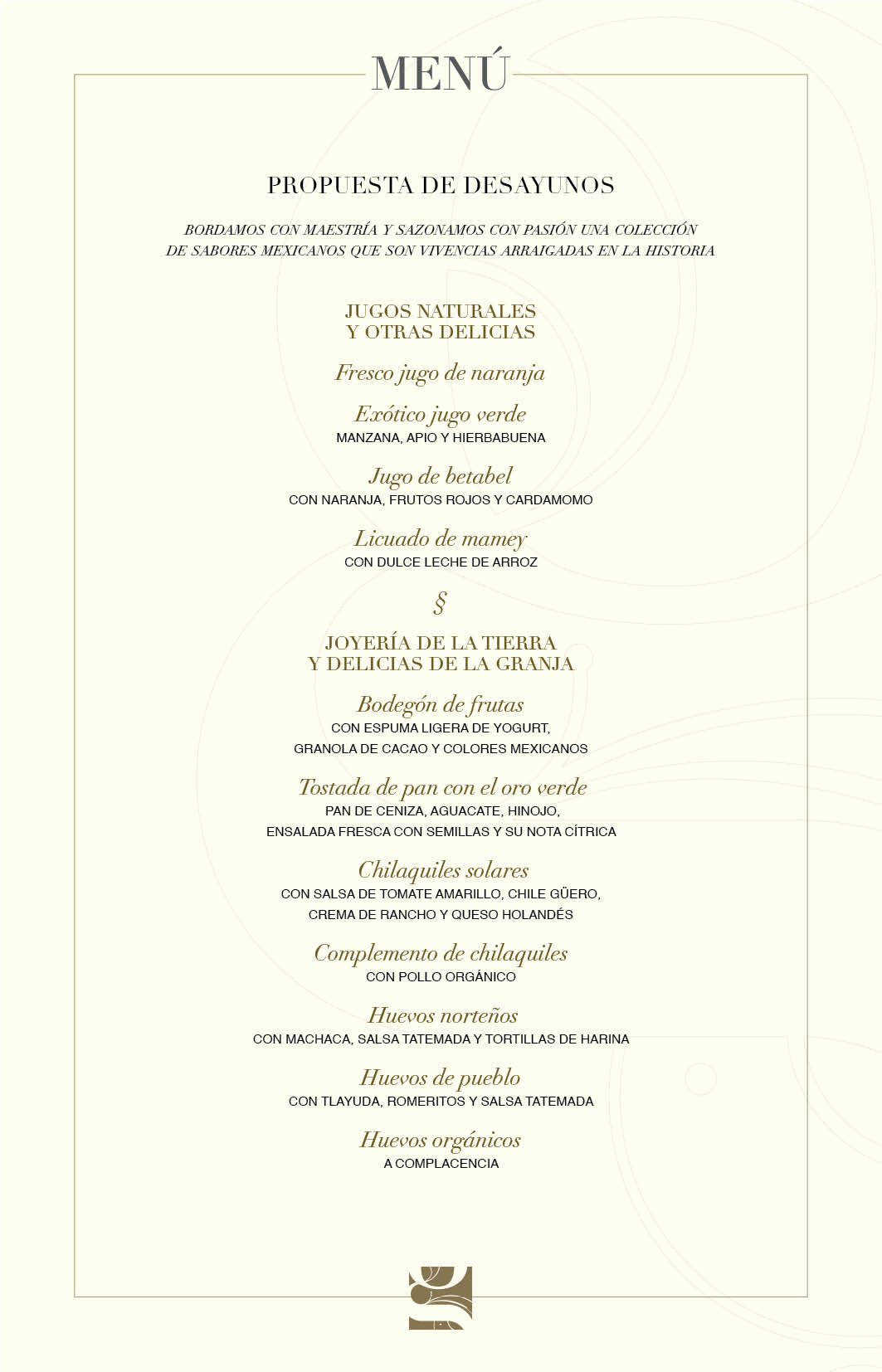 MENÚ

PROPUESTA DE DESAYUNOS

BORDAMOS CON MAESTRÍA Y SAZONAMOS CON PASIÓN UNA COLECCIÓN DE SABORES MEXICANOS QUE SON VIVENCIAS ARRAIGADAS EN LA HISTORIA

JUGOS NATURALES Y OTRAS DELICIAS

Fresco jugo de naranja

Exótico jugo verde
MANZANA, APIO Y HIERBABUENA

Jugo de betabel
CON NARANJA, FRUTOS ROJOS Y CARDAMOMO

Licuado de mamey
CON DULCE LECHE DE ARROZ

§

JOYERÍA DE LA TIERRA Y DELICIAS DE LA GRANJA

Bodegón de frutas
CON ESPUMA LIGERA DE YOGURT, GRANOLA DE CACAO Y COLORES MEXICANOS

Tostada de pan con el oro verde
PAN DE CENIZA, AGUACATE, HINOJO, ENSALADA FRESCA CON SEMILLAS Y SU NOTA CÍTRICA

Chilaquiles solares
CON SALSA DE TOMATE AMARILLO, CHILE GÜERO, CREMA DE RANCHO Y QUESO HOLANDÉS

Complemento de chilaquiles
CON POLLO ORGÁNICO

Huevos norteños
CON MACHACA, SALSA TATEMADA Y TORTILLAS DE HARINA

Huevos de pueblo
CON TLAYUDA, ROMERITOS Y SALSA TATEMADA

Huevos orgánicos
A COMPLACENCIA